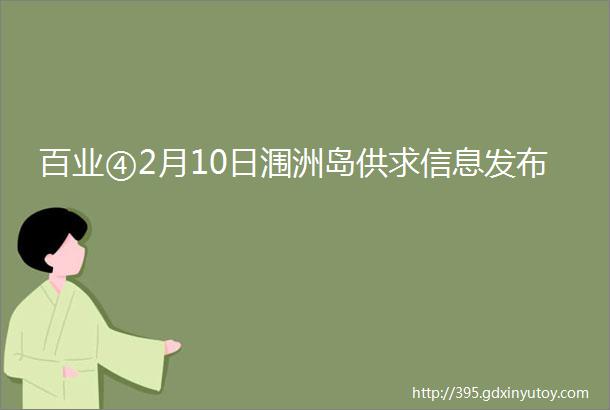 百业④2月10日涠洲岛供求信息发布

http://395.gdxinyutoy.com